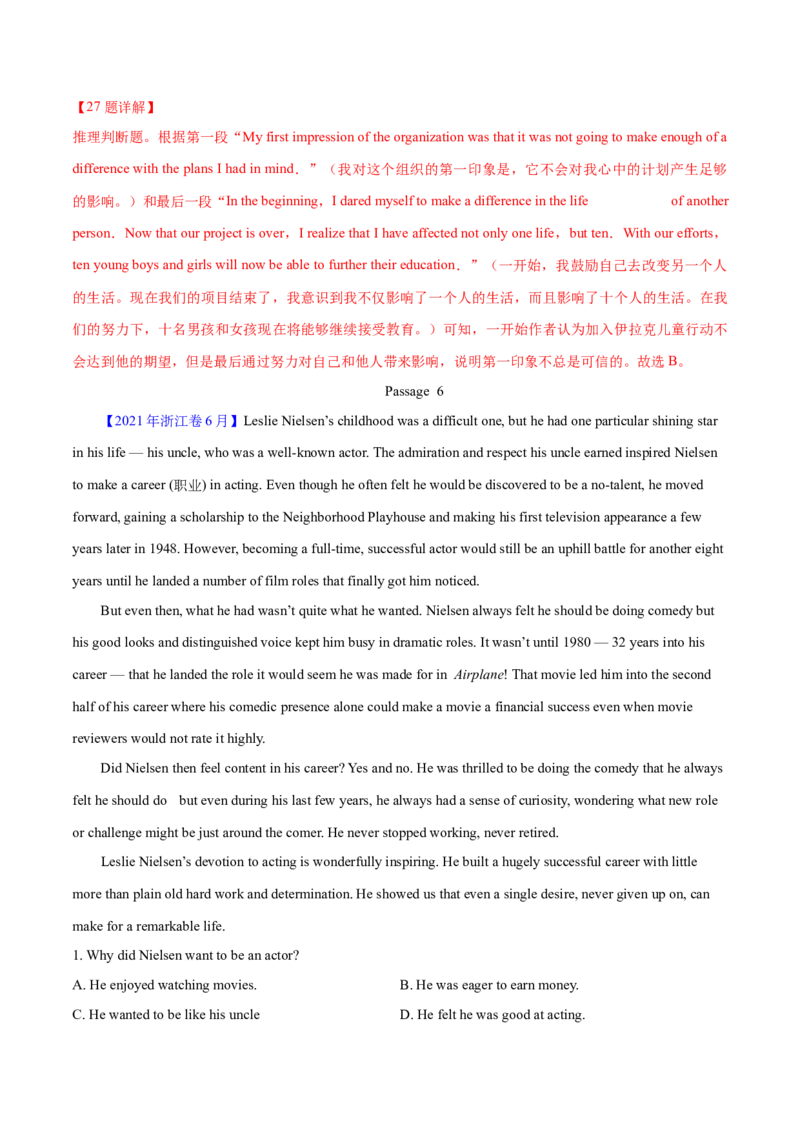 【27 题详解】

推理判断题。根据第一段“My first impression of the organization was that it was not going to make enough of a difference with the plans I had in mind．”（我对这个组织的第一印象是，它不会对我心中的计划产生足够的影响。）和最后一段“In the beginning，I dared myself to make a difference in the life of another person．Now that our project is over，I realize that I have affected not only one life，but ten．With our efforts，ten young boys and girls will now be able to further their education．”（一开始，我鼓励自己去改变另一个人的生活。现在我们的项目结束了，我意识到我不仅影响了一个人的生活，而且影响了十个人的生活。在我们的努力下，十名男孩和女孩现在将能够继续接受教育。）可知，一开始作者认为加入伊拉克儿童行动不会达到他的期望，但是最后通过努力对自己和他人带来影响，说明第一印象不总是可信的。故选 B。

Passage 6

【2021 年浙江卷 6 月】Leslie Nielsen’s childhood was a difficult one, but he had one particular shining star in his life — his uncle, who was a well-known actor. The admiration and respect his uncle earned inspired Nielsen to make a career (职业) in acting. Even though he often felt he would be discovered to be a no-talent, he moved forward, gaining a scholarship to the Neighborhood Playhouse and making his first television appearance a few years later in 1948. However, becoming a full-time, successful actor would still be an uphill battle for another eight years until he landed a number of film roles that finally got him noticed.

But even then, what he had wasn’t quite what he wanted. Nielsen always felt he should be doing comedy but his good looks and distinguished voice kept him busy in dramatic roles. It wasn’t until 1980 — 32 years into his career — that he landed the role it would seem he was made for in Airplane! That movie led him into the second half of his career where his comedic presence alone could make a movie a financial success even when movie reviewers would not rate it highly.

Did Nielsen then feel content in his career? Yes and no. He was thrilled to be doing the comedy that he always felt he should do but even during his last few years, he always had a sense of curiosity, wondering what new role or challenge might be just around the comer. He never stopped working, never retired.

Leslie Nielsen’s devotion to acting is wonderfully inspiring. He built a hugely successful career with little more than plain old hard work and determination. He showed us that even a single desire, never given up on, can make for a remarkable life.

1. Why did Nielsen want to be an actor?

A. He enjoyed watching movies.

B. He was eager to earn money.

C. He wanted to be like his uncle

D. He felt he was good at acting.